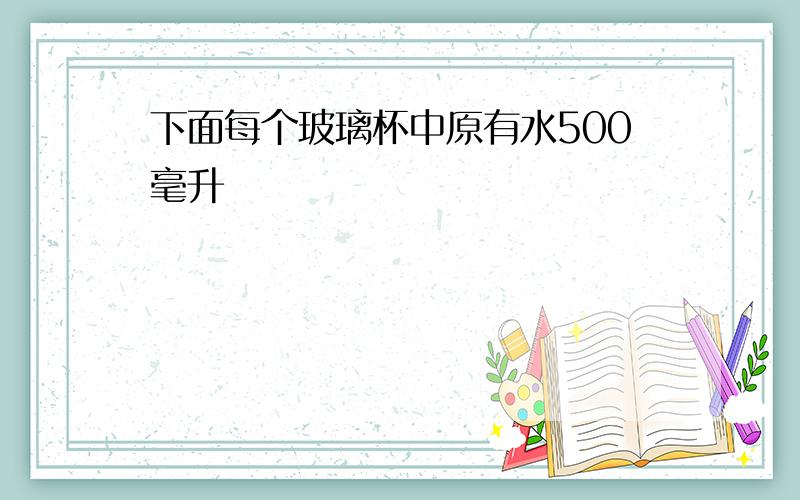 下面每个玻璃杯中原有水500毫升